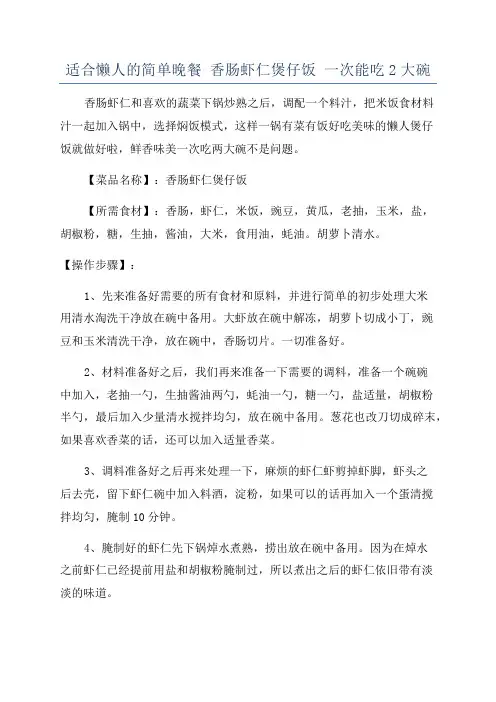 适合懒人的简单晚餐 香肠虾仁煲仔饭 一次能吃 2 大碗

香肠虾仁和喜欢的蔬菜下锅炒熟之后，调配一个料汁，把米饭食材料汁一起加入锅中，选择焖饭模式，这样一锅有菜有饭好吃美味的懒人煲仔饭就做好啦，鲜香味美一次吃两大碗不是问题。

【菜品名称】：香肠虾仁煲仔饭

【所需食材】：香肠，虾仁，米饭，豌豆，黄瓜，老抽，玉米，盐，胡椒粉，糖，生抽，酱油，大米，食用油，蚝油。胡萝卜清水。

【操作步骤】：

1、先来准备好需要的所有食材和原料，并进行简单的初步处理大米用清水淘洗干净放在碗中备用。大虾放在碗中解冻，胡萝卜切成小丁，豌豆和玉米清洗干净，放在碗中，香肠切片。一切准备好。

2、材料准备好之后，我们再来准备一下需要的调料，准备一个碗碗中加入，老抽一勺，生抽酱油两勺，蚝油一勺，糖一勺，盐适量，胡椒粉半勺，最后加入少量清水搅拌均匀，放在碗中备用。葱花也改刀切成碎末，如果喜欢香菜的话，还可以加入适量香菜。

3、调料准备好之后再来处理一下，麻烦的虾仁虾剪掉虾脚，虾头之后去壳，留下虾仁碗中加入料酒，淀粉，如果可以的话再加入一个蛋清搅拌均匀，腌制 10 分钟。

4、腌制好的虾仁先下锅焯水煮熟，捞出放在碗中备用。因为在焯水之前虾仁已经提前用盐和胡椒粉腌制过，所以煮出之后的虾仁依旧带有淡淡的味道。